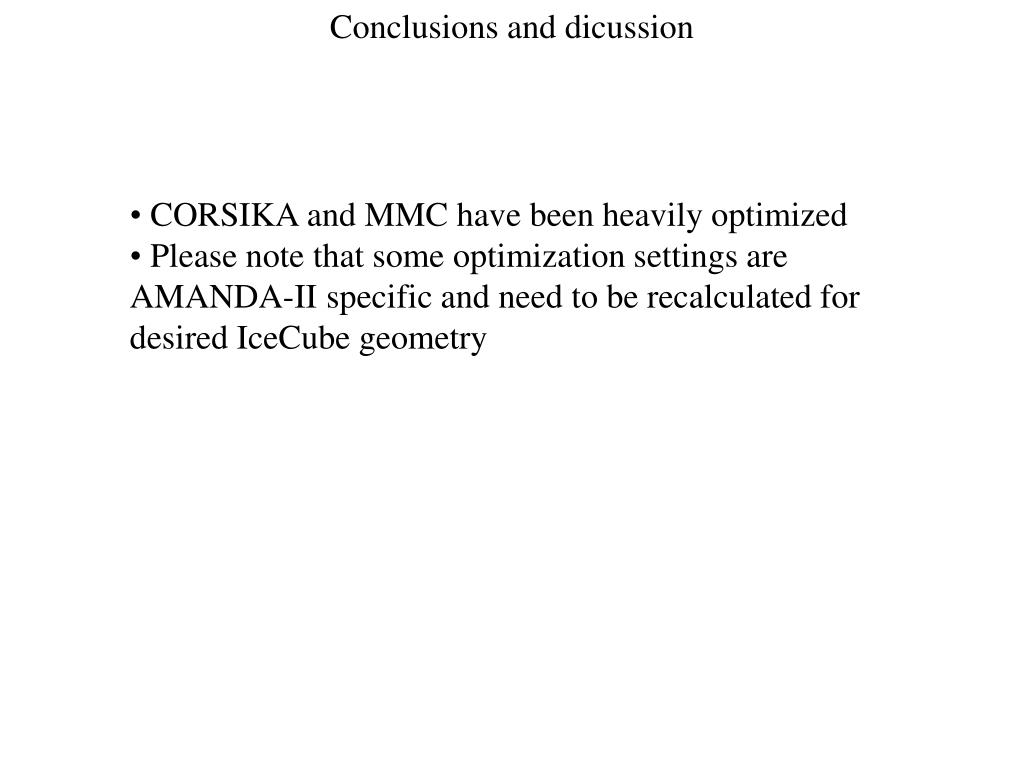 Conclusions and dicussion

• CORSIKA and MMC have been heavily optimized
• Please note that some optimization settings are AMANDA-II specific and need to be recalculated for desired IceCube geometry